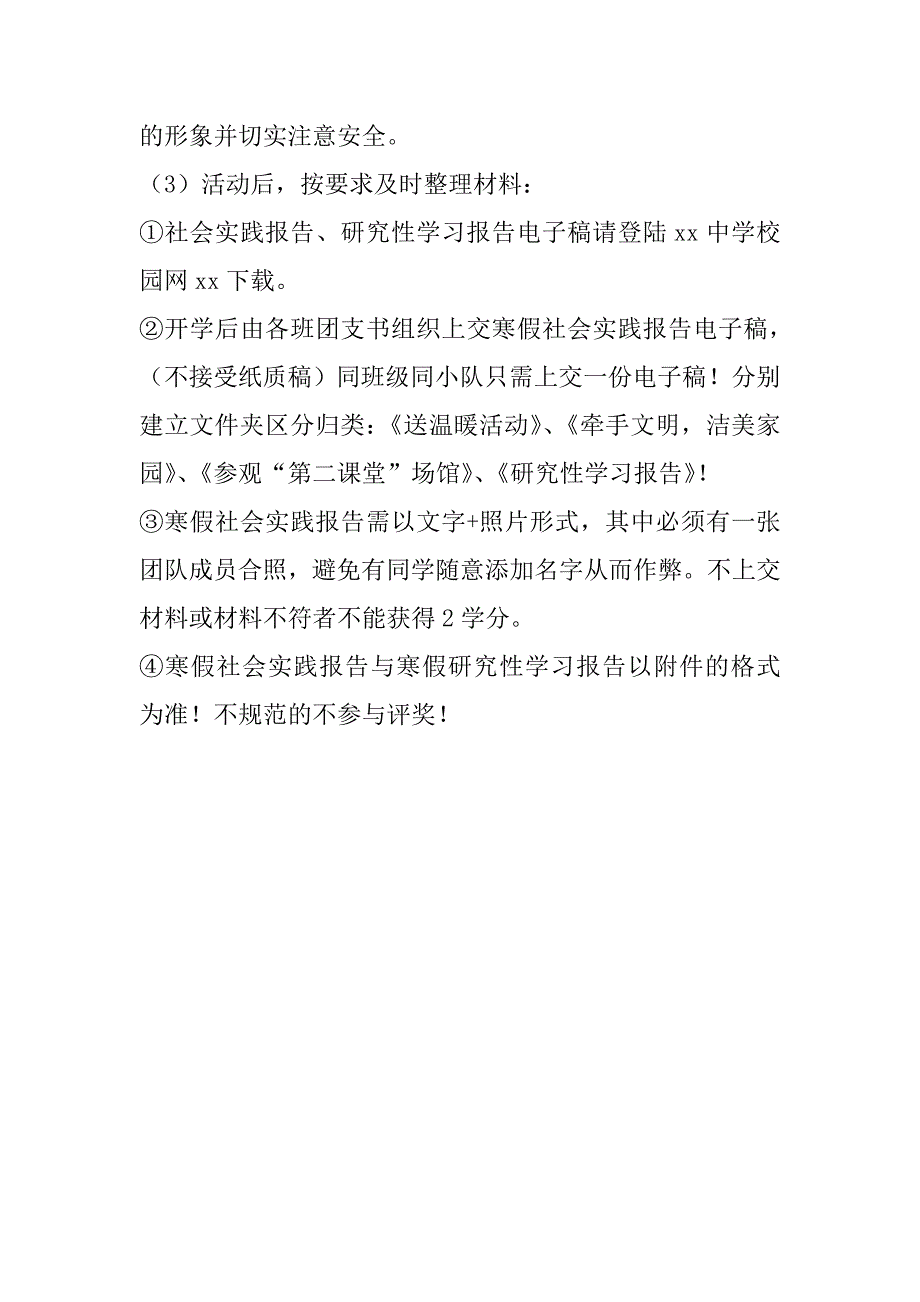 的形象并切实注意安全。

（3）活动后，按要求及时整理材料：

①社会实践报告、研究性学习报告电子稿请登陆 xx 中学校园网 xx 下载。

②开学后由各班团支书组织上交寒假社会实践报告电子稿，（不接受纸质稿）同班级同小队只需上交一份电子稿！分别建立文件夹区分归类：《送温暖活动》、《牵手文明，洁美家园》、《参观“第二课堂”场馆》、《研究性学习报告》!

③寒假社会实践报告需以文字+照片形式，其中必须有一张团队成员合照，避免有同学随意添加名字从而作弊。不上交材料或材料不符者不能获得 2 学分。

④寒假社会实践报告与寒假研究性学习报告以附件的格式为准！不规范的不参与评奖！